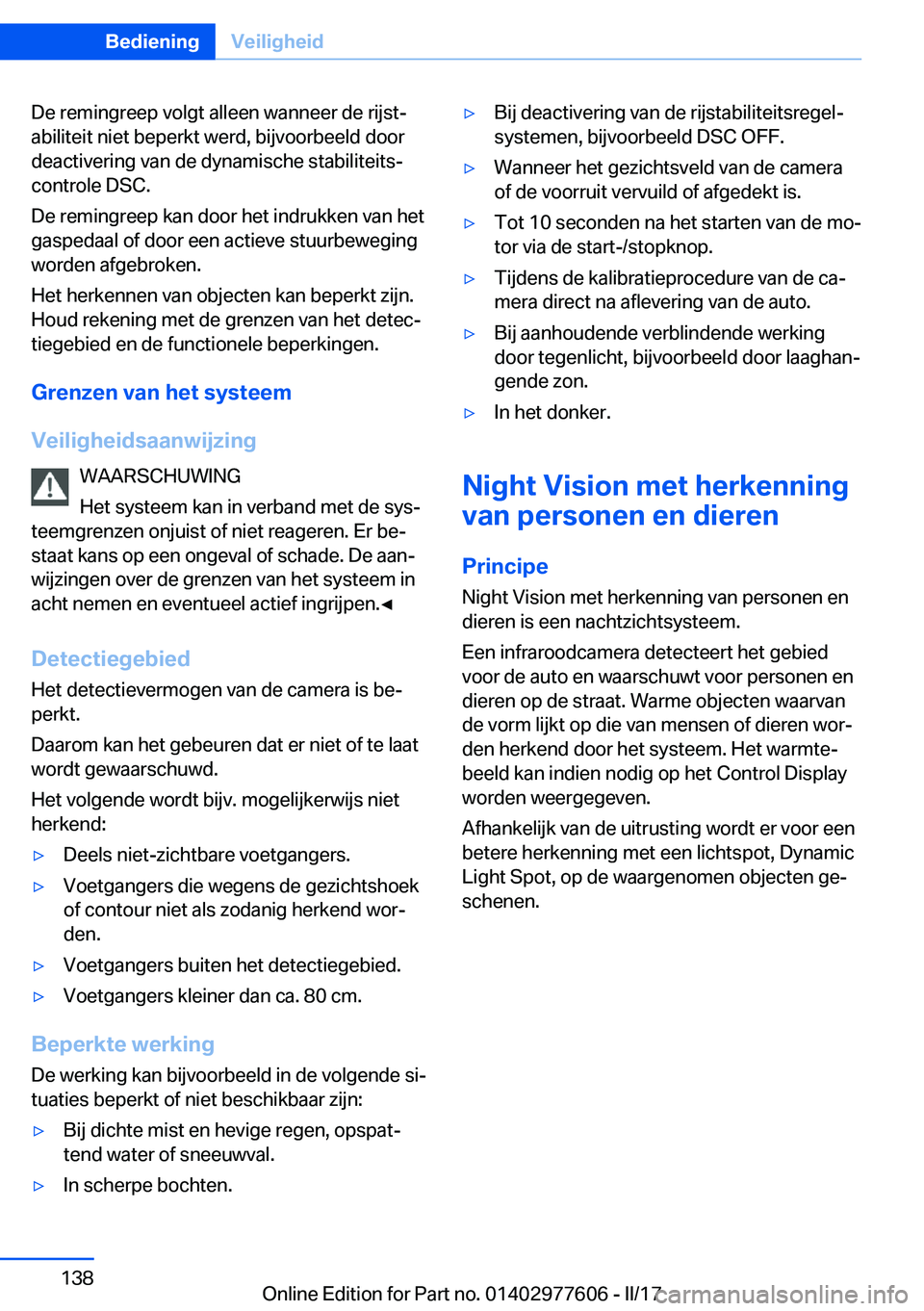 Bediening Veiligheid

De remingreep volgt alleen wanneer de rijstabiliteit niet beperkt werd, bijvoorbeeld door deactivering van de dynamische stabiliteitscontrole DSC.

De remingreep kan door het indrukken van het gaspedaal of door een actieve stuurbeweging worden afgebroken.

Het herkennen van objecten kan beperkt zijn. Houd rekening met de grenzen van het detectiegebied en de functionele beperkingen.

Grenzen van het systeem

Veiligheidsaanwijzing

WAARSCHUWING

Het systeem kan in verband met de systeemgrenzen onjuist of niet reageren. Er bestaat kans op een ongeval of schade. De aanwijzingen over de grenzen van het systeem in acht nemen en eventueel actief ingrijpen.◄

Detectiegebied

Het detectievermogen van de camera is beperkt.

Daarom kan het gebeuren dat er niet of te laat wordt gewaarschuwd.

Het volgende wordt bijv. mogelijkerwijs niet herkend:

▷ Deels niet-zichtbare voetgangers.

▷ Voetgangers die wegens de gezichtshoek of contour niet als zodanig herkend worden.

▷ Voetgangers buiten het detectiegebied.

▷ Voetgangers kleiner dan ca. 80 cm.

Beperkte werking

De werking kan bijvoorbeeld in de volgende situaties beperkt of niet beschikbaar zijn:

▷ Bij dichte mist en hevige regen, opspattend water of sneeuwval.

▷ In scherpe bochten.

▷ Bij deactivering van de rijstabiliteitsregelsystemen, bijvoorbeeld DSC OFF.

▷ Wanneer het gezichtsveld van de camera of de voorruit vervuild of afgedekt is.

▷ Tot 10 seconden na het starten van de motor via de start-/stopknop.

▷ Tijdens de kalibratieprocedure van de camera direct na aflevering van de auto.

▷ Bij aanhoudende verblindende werking door tegenlicht, bijvoorbeeld door laaghangende zon.

▷ In het donker.

Night Vision met herkenning van personen en dieren

Principe

Night Vision met herkenning van personen en dieren is een nachtzichtsysteem.

Een infraroodcamera detecteert het gebied voor de auto en waarschuwt voor personen en dieren op de straat. Warme objecten waarvan de vorm lijkt op die van mensen of dieren worden herkend door het systeem. Het warmtebeeld kan indien nodig op het Control Display worden weergegeven.

Afhankelijk van de uitrusting wordt er voor een betere herkenning met een lichtspot, Dynamic Light Spot, op de waargenomen objecten geschenen.

138

Online Edition for Part no. 01402977606 - II/17

carmanualsonline.info